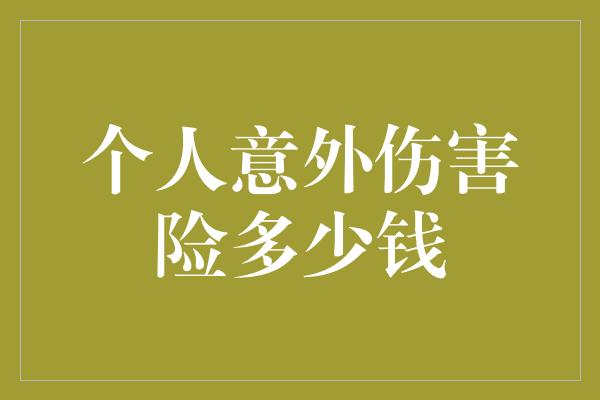 个人意外伤害险多少钱